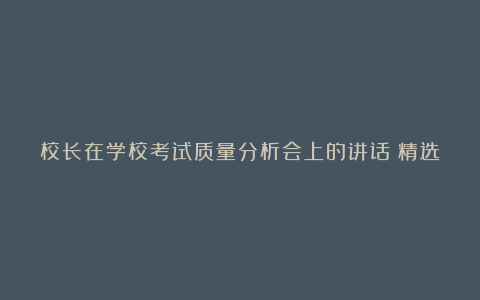 校长在学校考试质量分析会上的讲话 精选